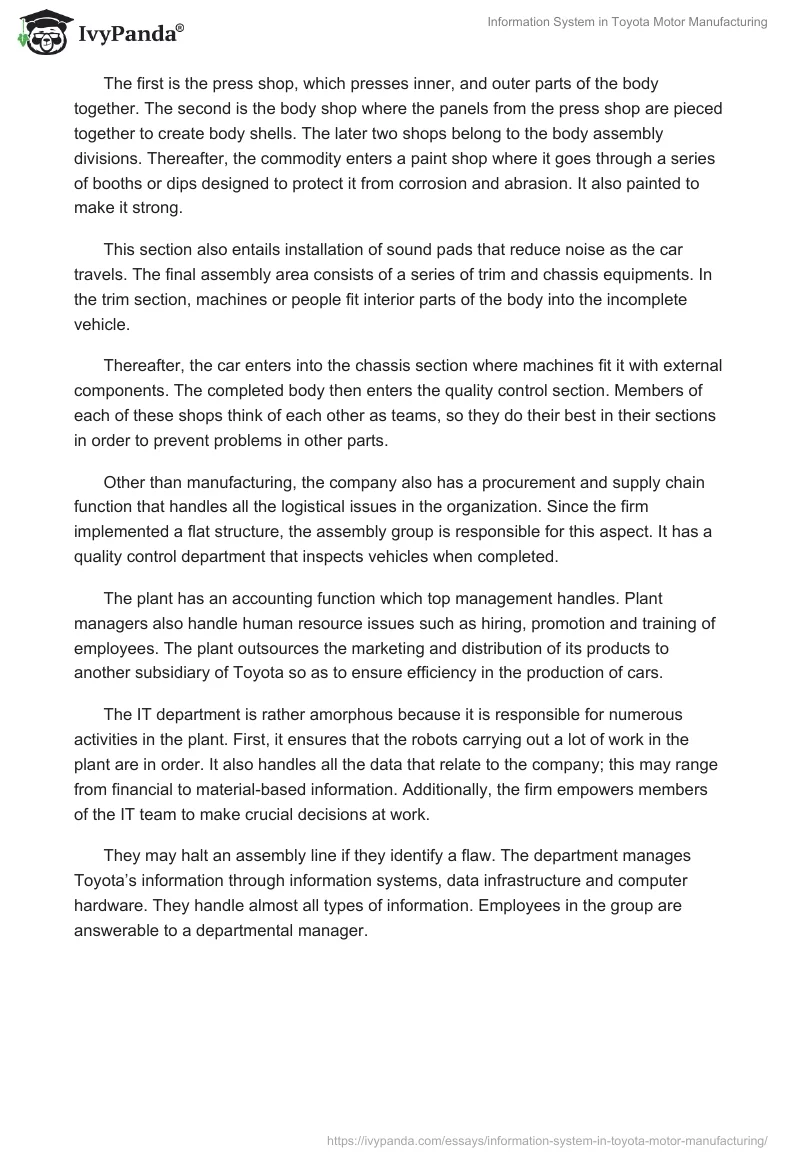 IvyPanda®

Information System in Toyota Motor Manufacturing

The first is the press shop, which presses inner, and outer parts of the body together. The second is the body shop where the panels from the press shop are pieced together to create body shells. The later two shops belong to the body assembly divisions. Thereafter, the commodity enters a paint shop where it goes through a series of booths or dips designed to protect it from corrosion and abrasion. It also painted to make it strong.

This section also entails installation of sound pads that reduce noise as the car travels. The final assembly area consists of a series of trim and chassis equipments. In the trim section, machines or people fit interior parts of the body into the incomplete vehicle.

Thereafter, the car enters into the chassis section where machines fit it with external components. The completed body then enters the quality control section. Members of each of these shops think of each other as teams, so they do their best in their sections in order to prevent problems in other parts.

Other than manufacturing, the company also has a procurement and supply chain function that handles all the logistical issues in the organization. Since the firm implemented a flat structure, the assembly group is responsible for this aspect. It has a quality control department that inspects vehicles when completed.

The plant has an accounting function which top management handles. Plant managers also handle human resource issues such as hiring, promotion and training of employees. The plant outsources the marketing and distribution of its products to another subsidiary of Toyota so as to ensure efficiency in the production of cars.

The IT department is rather amorphous because it is responsible for numerous activities in the plant. First, it ensures that the robots carrying out a lot of work in the plant are in order. It also handles all the data that relate to the company; this may range from financial to material-based information. Additionally, the firm empowers members of the IT team to make crucial decisions at work.

They may halt an assembly line if they identify a flaw. The department manages Toyota's information through information systems, data infrastructure and computer hardware. They handle almost all types of information. Employees in the group are answerable to a departmental manager.

https://ivypanda.com/essays/information-system-in-toyota-motor-manufacturing/